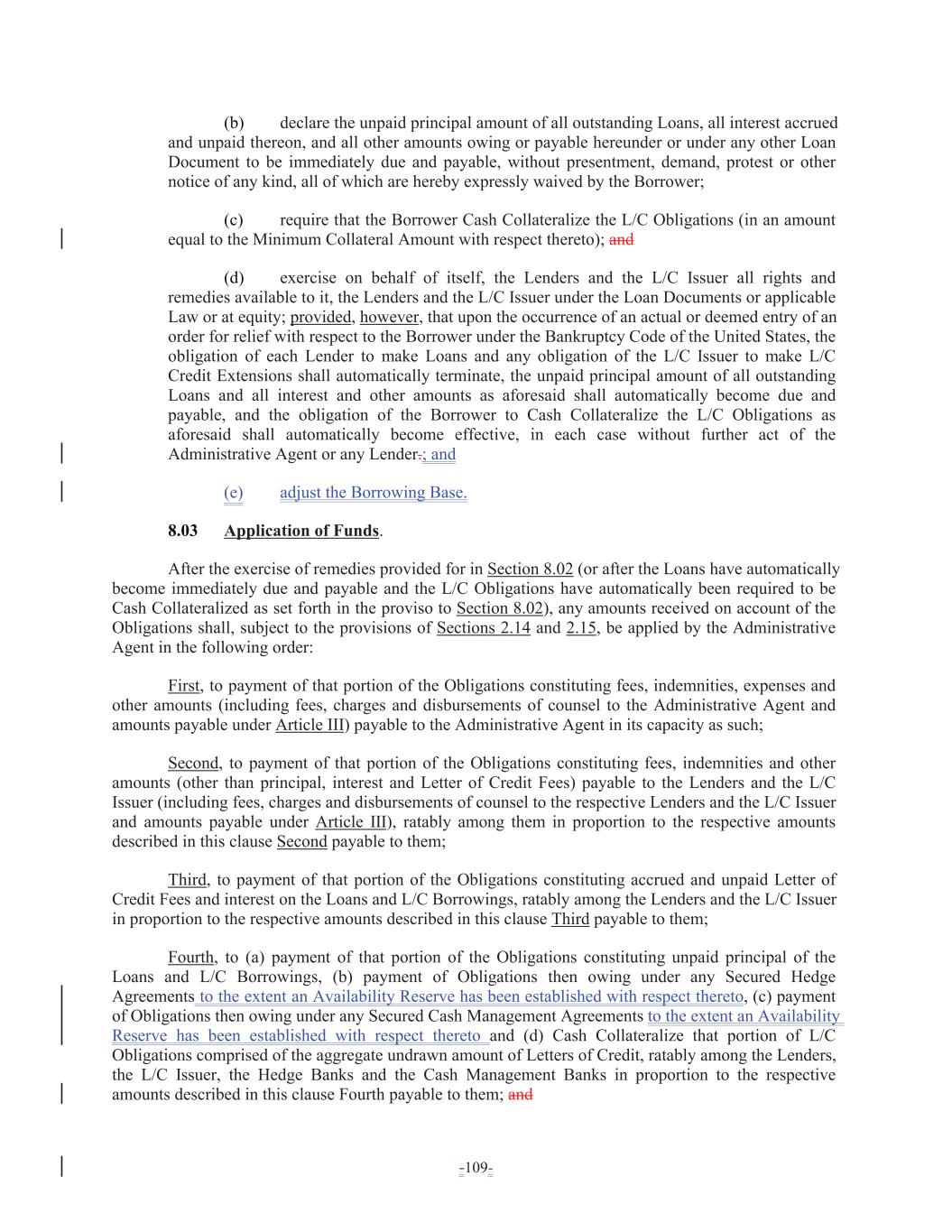 (b) declare the unpaid principal amount of all outstanding Loans, all interest accrued and unpaid thereon, and all other amounts owing or payable hereunder or under any other Loan Document to be immediately due and payable, without presentment, demand, protest or other notice of any kind, all of which are hereby expressly waived by the Borrower;

(c) require that the Borrower Cash Collateralize the L/C Obligations (in an amount equal to the Minimum Collateral Amount with respect thereto); and

(d) exercise on behalf of itself, the Lenders and the L/C Issuer all rights and remedies available to it, the Lenders and the L/C Issuer under the Loan Documents or applicable Law or at equity; provided, however, that upon the occurrence of an actual or deemed entry of an order for relief with respect to the Borrower under the Bankruptcy Code of the United States, the obligation of each Lender to make Loans and any obligation of the L/C Issuer to make L/C Credit Extensions shall automatically terminate, the unpaid principal amount of all outstanding Loans and all interest and other amounts as aforesaid shall automatically become due and payable, and the obligation of the Borrower to Cash Collateralize the L/C Obligations as aforesaid shall automatically become effective, in each case without further act of the Administrative Agent or any Lender.; and

(e) adjust the Borrowing Base.

8.03 Application of Funds.

After the exercise of remedies provided for in Section 8.02 (or after the Loans have automatically become immediately due and payable and the L/C Obligations have automatically been required to be Cash Collateralized as set forth in the proviso to Section 8.02), any amounts received on account of the Obligations shall, subject to the provisions of Sections 2.14 and 2.15, be applied by the Administrative Agent in the following order:

First, to payment of that portion of the Obligations constituting fees, indemnities, expenses and other amounts (including fees, charges and disbursements of counsel to the Administrative Agent and amounts payable under Article III) payable to the Administrative Agent in its capacity as such;

Second, to payment of that portion of the Obligations constituting fees, indemnities and other amounts (other than principal, interest and Letter of Credit Fees) payable to the Lenders and the L/C Issuer (including fees, charges and disbursements of counsel to the respective Lenders and the L/C Issuer and amounts payable under Article III), ratably among them in proportion to the respective amounts described in this clause Second payable to them;

Third, to payment of that portion of the Obligations constituting accrued and unpaid Letter of Credit Fees and interest on the Loans and L/C Borrowings, ratably among the Lenders and the L/C Issuer in proportion to the respective amounts described in this clause Third payable to them;

Fourth, to (a) payment of that portion of the Obligations constituting unpaid principal of the Loans and L/C Borrowings, (b) payment of Obligations then owing under any Secured Hedge Agreements to the extent an Availability Reserve has been established with respect thereto, (c) payment of Obligations then owing under any Secured Cash Management Agreements to the extent an Availability Reserve has been established with respect thereto and (d) Cash Collateralize that portion of L/C Obligations comprised of the aggregate undrawn amount of Letters of Credit, ratably among the Lenders, the L/C Issuer, the Hedge Banks and the Cash Management Banks in proportion to the respective amounts described in this clause Fourth payable to them; and

-109-